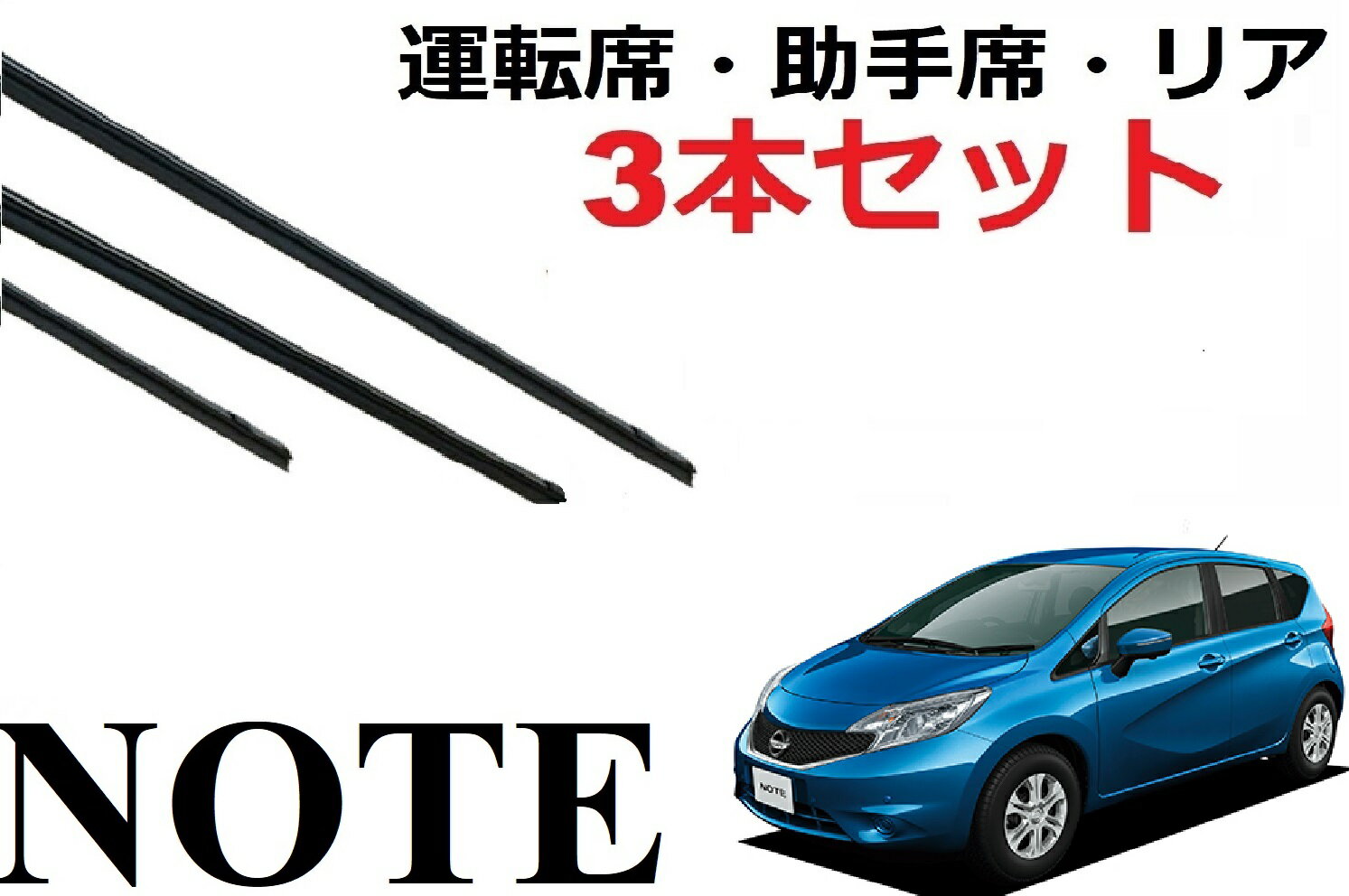 運転席・助手席・リア
3本セット

NOTE

NOTE